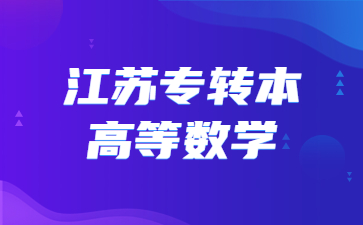 江苏专转本
高等数学